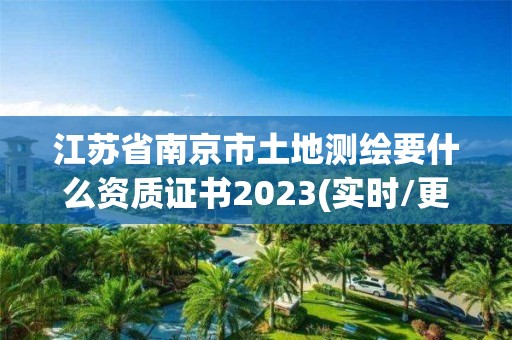 江苏省南京市土地测绘要什么资质证书2023(实时/更